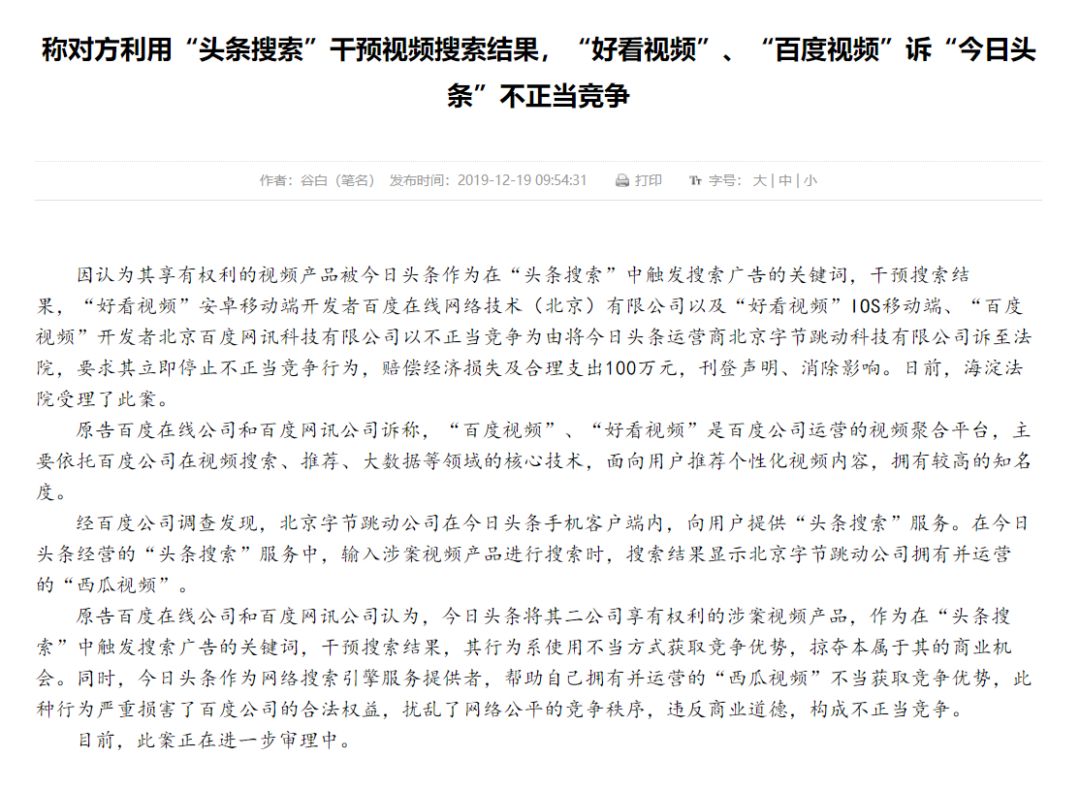 称对方利用“头条搜索”干预视频搜索结果，“好看视频”、“百度视频”诉“今日头条”不正当竞争

作者：谷白（笔名） 发布时间：2019-12-19 09:54:31 打印 字号：大 | 中 | 小

因认为其享有权利的视频产品被今日头条作为在“头条搜索”中触发搜索广告的关键词，干预搜索结果，“好看视频”安卓移动端开发者百度在线网络技术（北京）有限公司以及“好看视频”IOS移动端、“百度视频”开发者北京百度网讯科技有限公司以不正当竞争为由将今日头条运营商北京字节跳动科技有限公司诉至法院，要求其立即停止不正当竞争行为，赔偿经济损失及合理支出100万元，刊登声明、消除影响。日前，海淀法院受理了此案。

原告百度在线公司和百度网讯公司诉称，“百度视频”、“好看视频”是百度公司运营的视频聚合平台，主要依托百度公司在视频搜索、推荐、大数据等领域的核心技术，面向用户推荐个性化视频内容，拥有较高的知名度。

经百度公司调查发现，北京字节跳动公司在今日头条手机客户端内，向用户提供“头条搜索”服务。在今日头条经营的“头条搜索”服务中，输入涉案视频产品进行搜索时，搜索结果显示北京字节跳动公司拥有并运营的“西瓜视频”。

原告百度在线公司和百度网讯公司认为，今日头条将其二公司享有权利的涉案视频产品，作为在“头条搜索”中触发搜索广告的关键词，干预搜索结果，其行为系使用不当方式获取竞争优势，掠夺本属于其的商业机会。同时，今日头条作为网络搜索引擎服务提供者，帮助自己拥有并运营的“西瓜视频”不当获取竞争优势，此种行为严重损害了百度公司的合法权益，扰乱了网络公平的竞争秩序，违反商业道德，构成不正当竞争。

目前，此案正在进一步审理中。